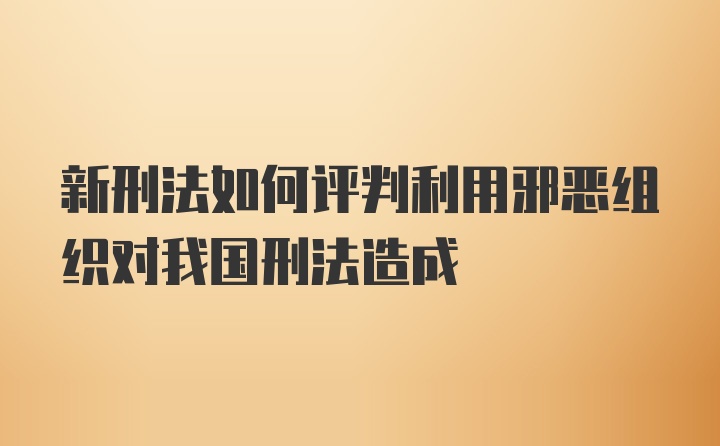 新刑法如何评判利用邪恶组织对我国刑法造成